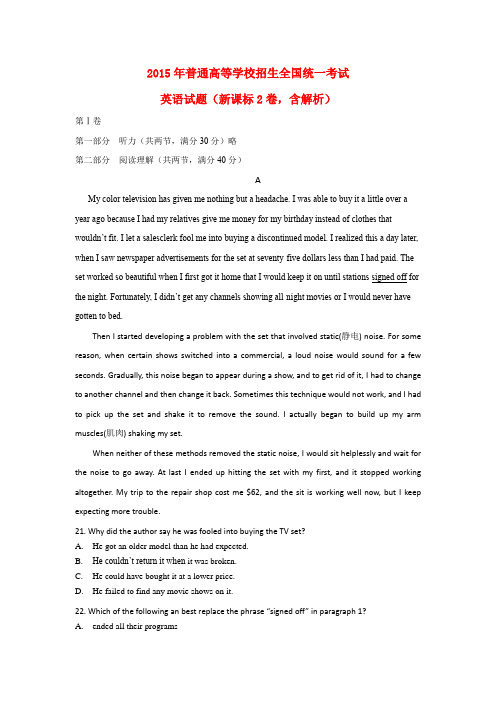 2015 年普通高等学校招生全国统一考试

英语试题（新课标 2 卷，含解析）

第 I 卷

第一部分　听力（共两节，满分 30 分）略

第二部分　阅读理解（共两节，满分 40 分）

A

My color television has given me nothing but a headache. I was able to buy it a little over a year ago because I had my relatives give me money for my birthday instead of clothes that wouldn't fit. I let a salesclerk fool me into buying a discontinued model. I realized this a day later, when I saw newspaper advertisements for the set at seventy five dollars less than I had paid. The set worked so beautiful when I first got it home that I would keep it on until stations signed off for the night. Fortunately, I didn't get any channels showing all night movies or I would never have gotten to bed.

Then I started developing a problem with the set that involved static(静电) noise. For some reason, when certain shows switched into a commercial, a loud noise would sound for a few seconds. Gradually, this noise began to appear during a show, and to get rid of it, I had to change to another channel and then change it back. Sometimes this technique would not work, and I had to pick up the set and shake it to remove the sound. I actually began to build up my arm muscles(肌肉) shaking my set.

When neither of these methods removed the static noise, I would sit helplessly and wait for the noise to go away. At last I ended up hitting the set with my first, and it stopped working altogether. My trip to the repair shop cost me $62, and the sit is working well now, but I keep expecting more trouble.

21. Why did the author say he was fooled into buying the TV set?

A.　He got an older model than he had expected.

B.　He couldn't return it when it was broken.

C.　He could have bought it at a lower price.

D.　He failed to find any movie shows on it.

22. Which of the following an best replace the phrase "signed off" in paragraph 1?

A.　ended all their programs